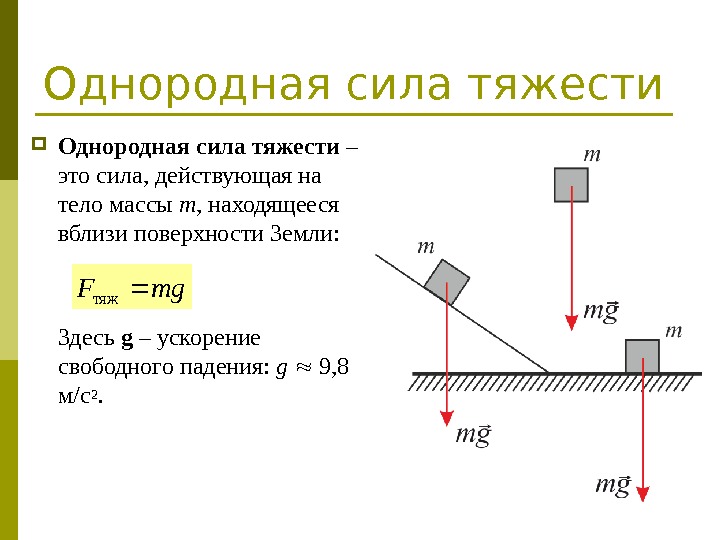 Однородная сила тяжести

Однородная сила тяжести – это сила, действующая на тело массы $m$, находящееся вблизи поверхности Земли:

$F_{тяж} = mg$

Здесь **g** – ускорение свободного падения: $g \approx 9,8$ м/с$^2$.

$m$

$m$

$m\vec{g}$

$m$

$m\vec{g}$

$m\vec{g}$